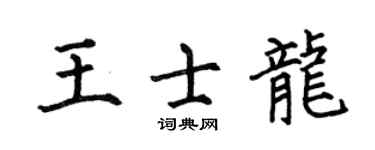 王士龍
词典网